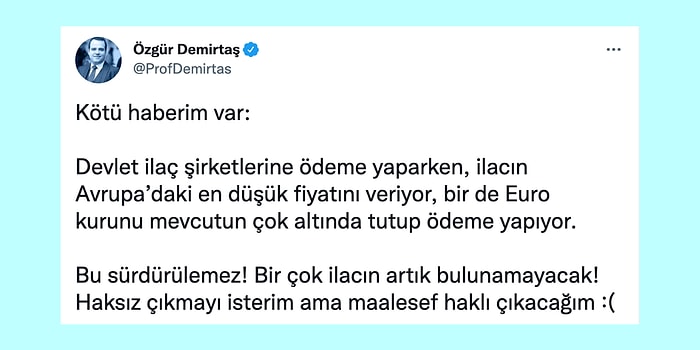 Özgür Demirtaş
@ProfDemirtas

Kötü haberim var:

Devlet ilaç şirketlerine ödeme yaparken, ilacın Avrupa'daki en düşük fiyatını veriyor, bir de Euro kurunu mevcutun çok altında tutup ödeme yapıyor.

Bu sürdürülemez! Bir çok ilacın artık bulunamayacak! Haksız çıkmayı isterim ama maalesef haklı çıkacağım :(